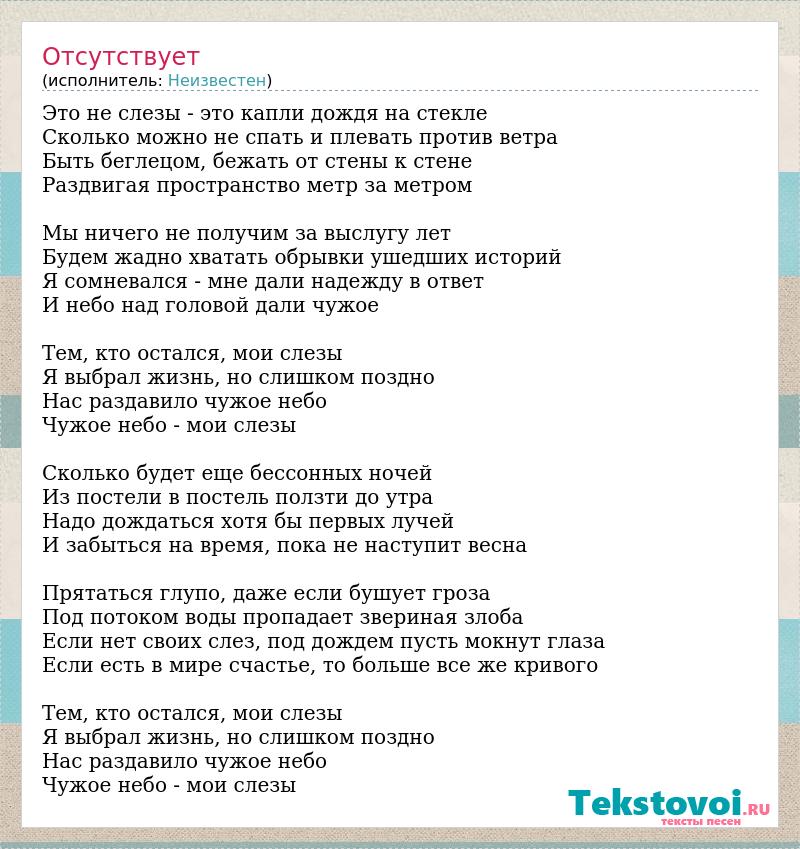 Отсутствует
(исполнитель: Неизвестен)

Это не слезы - это капли дождя на стекле
Сколько можно не спать и плевать против ветра
Быть беглецом, бежать от стены к стене
Раздвигая пространство метр за метром

Мы ничего не получим за выслугу лет
Будем жадно хватать обрывки ушедших историй
Я сомневался - мне дали надежду в ответ
И небо над головой дали чужое

Тем, кто остался, мои слезы
Я выбрал жизнь, но слишком поздно
Нас раздавило чужое небо
Чужое небо - мои слезы

Сколько будет еще бессонных ночей
Из постели в постель ползти до утра
Надо дождаться хотя бы первых лучей
И забыться на время, пока не наступит весна

Прятаться глупо, даже если бушует гроза
Под потоком воды пропадает звериная злоба
Если нет своих слез, под дождем пусть мокнут глаза
Если есть в мире счастье, то больше все же кривого

Тем, кто остался, мои слезы
Я выбрал жизнь, но слишком поздно
Нас раздавило чужое небо
Чужое небо - мои слезы

Tekstovoi.RU
тексты песен